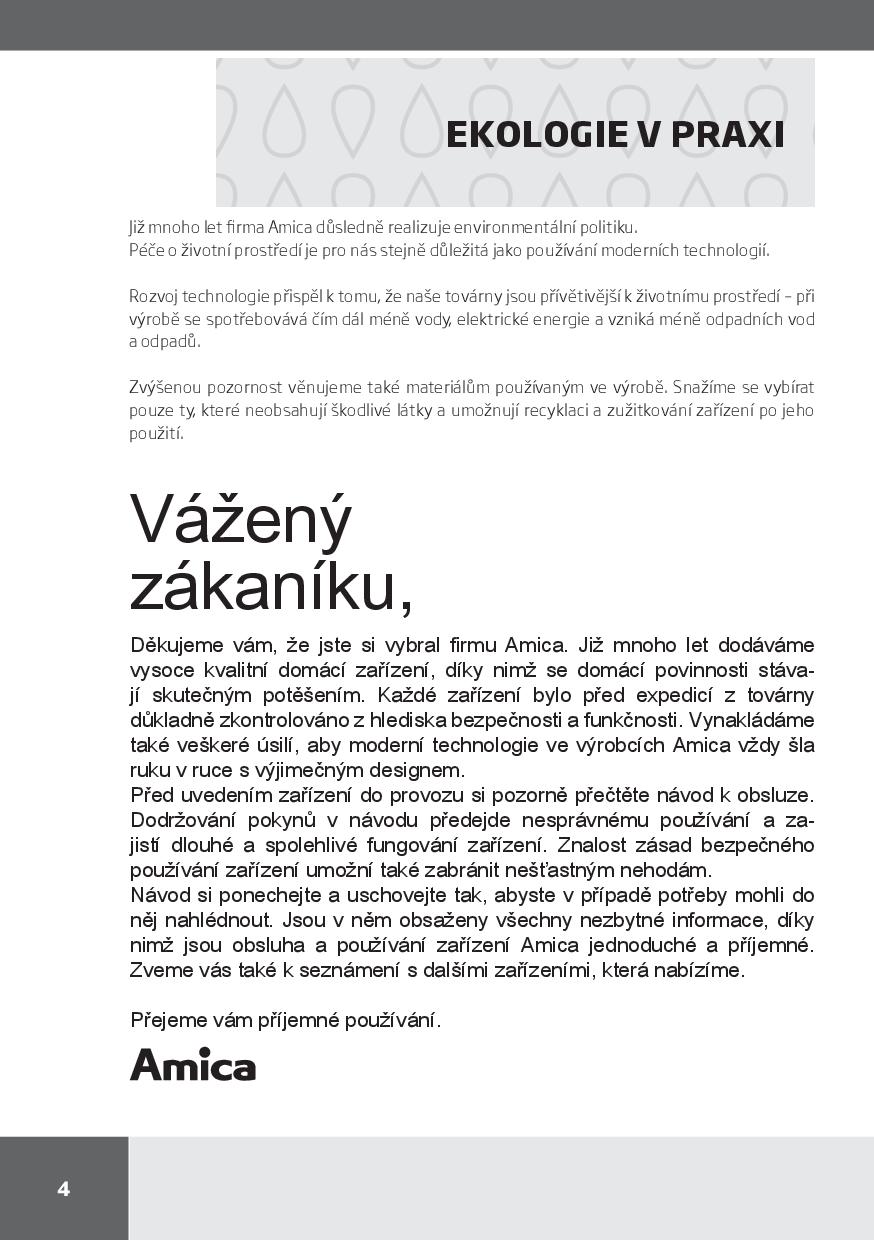 EKOLOGIE V PRAXI

Již mnoho let firma Amica důsledně realizuje environmentální politiku.
Péče o životní prostředí je pro nás stejně důležitá jako používání moderních technologií.

Rozvoj technologie přispěl k tomu, že naše továrny jsou přívětivější k životnímu prostředí - při výrobě se spotřebovává čím dál méně vody, elektrické energie a vzniká méně odpadních vod a odpadů.

Zvýšenou pozornost věnujeme také materiálům používaným ve výrobě. Snažíme se vybírat pouze ty, které neobsahují škodlivé látky a umožnují recyklaci a zužitkování zařízení po jeho použití.

Vážený zákaníku,

Děkujeme vám, že jste si vybral firmu Amica. Již mnoho let dodáváme vysoce kvalitní domácí zařízení, díky nimž se domácí povinnosti stávají skutečným potěšením. Každé zařízení bylo před expedicí z továrny důkladně zkontrolováno z hlediska bezpečnosti a funkčnosti. Vynakládáme také veškeré úsilí, aby moderní technologie ve výrobcích Amica vždy šla ruku v ruce s výjimečným designem.
Před uvedením zařízení do provozu si pozorně přečtěte návod k obsluze. Dodržování pokynů v návodu předejde nesprávnému používání a zajistí dlouhé a spolehlivé fungování zařízení. Znalost zásad bezpečného používání zařízení umožní také zabránit nešťastným nehodám.
Návod si ponechejte a uschovejte tak, abyste v případě potřeby mohli do něj nahlédnout. Jsou v něm obsaženy všechny nezbytné informace, díky nimž jsou obsluha a používání zařízení Amica jednoduché a příjemné. Zveme vás také k seznámení s dalšími zařízeními, která nabízíme.

Přejeme vám příjemné používání.

Amica

4